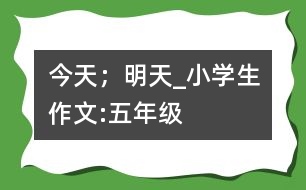 今天；明天_小学生作文:五年级